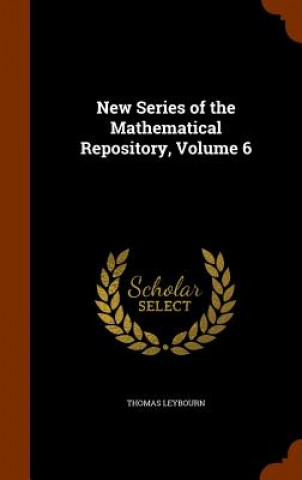 New Series of the Mathematical Repository, Volume 6

Scholar SELECT

THOMAS LEYBOURN